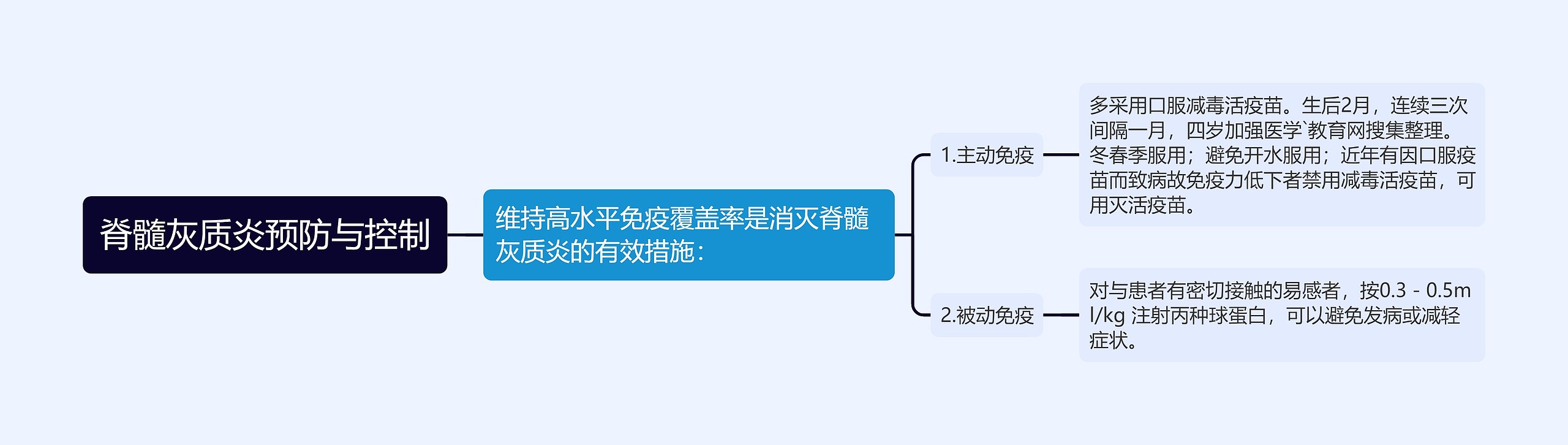 脊髓灰质炎预防与控制

维持高水平免疫覆盖率是消灭脊髓灰质炎的有效措施：

1.主动免疫

多采用口服减毒活疫苗。生后2月，连续三次间隔一月，四岁加强医学`教育网搜集整理。冬春季服用；避免开水服用；近年有因口服疫苗而致病故免疫力低下者禁用减毒活疫苗，可用灭活疫苗。

2.被动免疫

对与患者有密切接触的易感者，按0.3 - 0.5ml/kg 注射丙种球蛋白，可以避免发病或减轻症状。